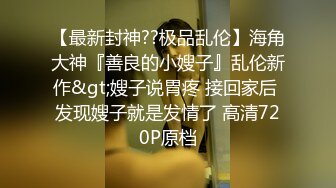 【最新封神??极品乱伦】海角大神『善良的小嫂子』乱伦新作&gt;嫂子说胃疼 接回家后发现嫂子就是发情了 高清720P原档